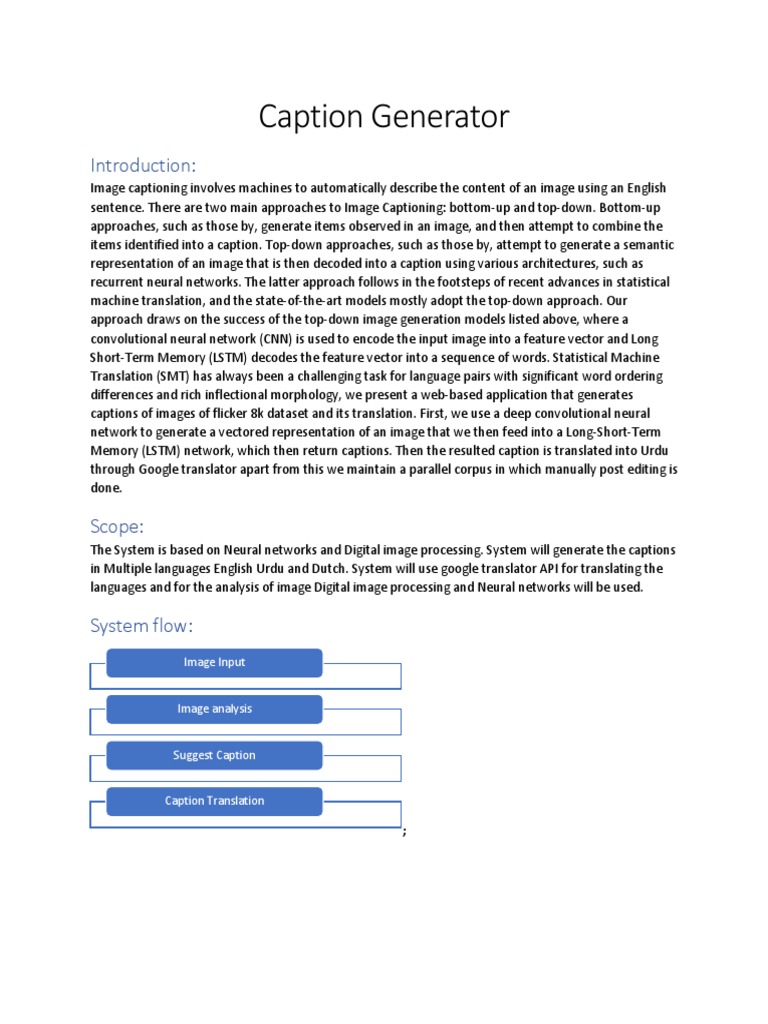 Caption Generator

Introduction:

Image captioning involves machines to automatically describe the content of an image using an English sentence. There are two main approaches to Image Captioning: bottom-up and top-down. Bottom-up approaches, such as those by, generate items observed in an image, and then attempt to combine the items identified into a caption. Top-down approaches, such as those by, attempt to generate a semantic representation of an image that is then decoded into a caption using various architectures, such as recurrent neural networks. The latter approach follows in the footsteps of recent advances in statistical machine translation, and the state-of-the-art models mostly adopt the top-down approach. Our approach draws on the success of the top-down image generation models listed above, where a convolutional neural network (CNN) is used to encode the input image into a feature vector and Long Short-Term Memory (LSTM) decodes the feature vector into a sequence of words. Statistical Machine Translation (SMT) has always been a challenging task for language pairs with significant word ordering differences and rich inflectional morphology, we present a web-based application that generates captions of images of flicker 8k dataset and its translation. First, we use a deep convolutional neural network to generate a vectored representation of an image that we then feed into a Long-Short-Term Memory (LSTM) network, which then return captions. Then the resulted caption is translated into Urdu through Google translator apart from this we maintain a parallel corpus in which manually post editing is done.

Scope:

The System is based on Neural networks and Digital image processing. System will generate the captions in Multiple languages English Urdu and Dutch. System will use google translator API for translating the languages and for the analysis of image Digital image processing and Neural networks will be used.

System flow:

Image Input

Image analysis

Suggest Caption

Caption Translation

;